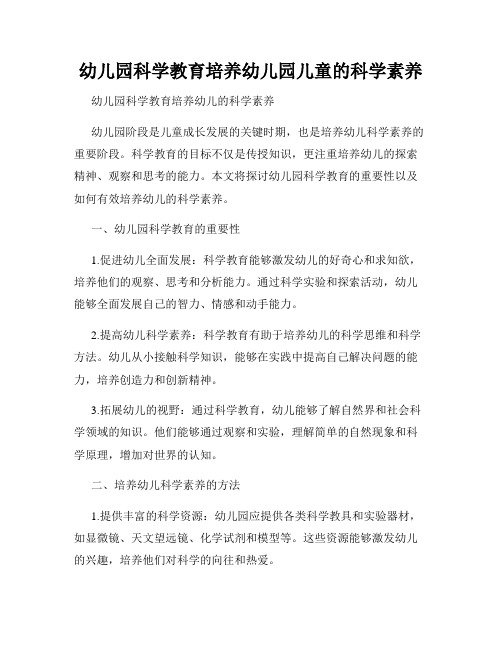 幼儿园科学教育培养幼儿园儿童的科学素养

幼儿园科学教育培养幼儿的科学素养

幼儿园阶段是儿童成长发展的关键时期，也是培养幼儿科学素养的重要阶段。科学教育的目标不仅是传授知识，更注重培养幼儿的探索精神、观察和思考的能力。本文将探讨幼儿园科学教育的重要性以及如何有效培养幼儿的科学素养。

一、幼儿园科学教育的重要性

1.促进幼儿全面发展：科学教育能够激发幼儿的好奇心和求知欲，培养他们的观察、思考和分析能力。通过科学实验和探索活动，幼儿能够全面发展自己的智力、情感和动手能力。

2.提高幼儿科学素养：科学教育有助于培养幼儿的科学思维和科学方法。幼儿从小接触科学知识，能够在实践中提高自己解决问题的能力，培养创造力和创新精神。

3.拓展幼儿的视野：通过科学教育，幼儿能够了解自然界和社会科学领域的知识。他们能够通过观察和实验，理解简单的自然现象和科学原理，增加对世界的认知。

二、培养幼儿科学素养的方法

1.提供丰富的科学资源：幼儿园应提供各类科学教具和实验器材，如显微镜、天文望远镜、化学试剂和模型等。这些资源能够激发幼儿的兴趣，培养他们对科学的向往和热爱。